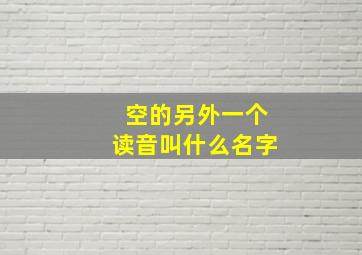 空的另外一个
读音叫什么名字